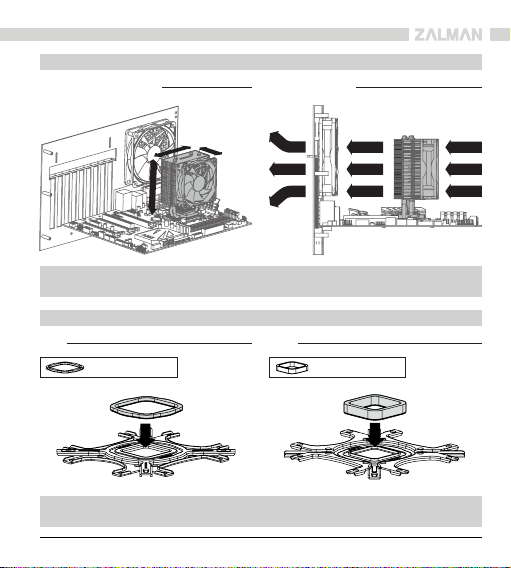 ZALMAN